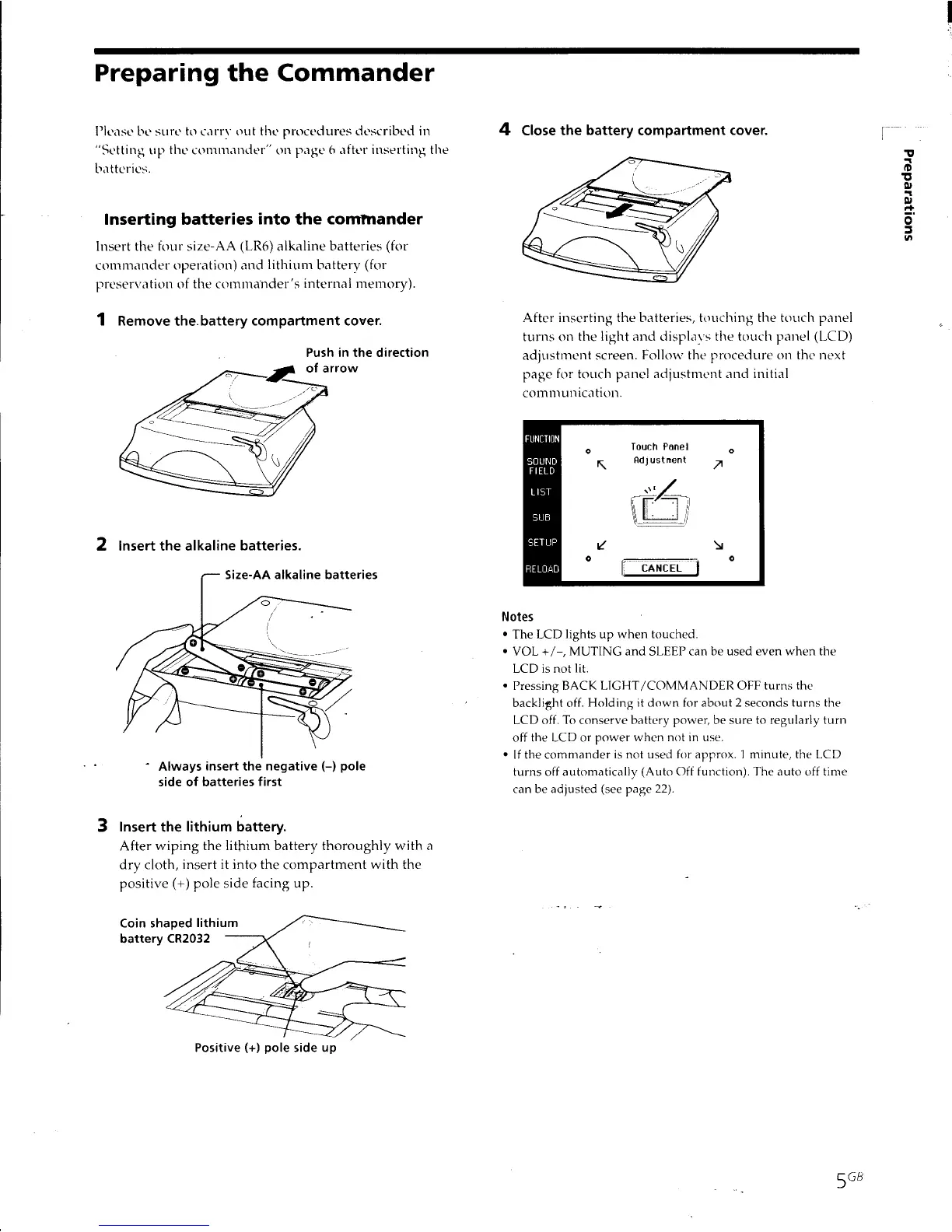 Preparing the Commander

Please be sure to carry out the procedures described in "Setting up the commander" on page 6 after inserting the batteries.

Inserting batteries into the commander

Insert the four size-AA (LR6) alkaline batteries (for commander operation) and lithium battery (for preservation of the commander's internal memory).

1 Remove the battery compartment cover.

Push in the direction of arrow

2 Insert the alkaline batteries.

Size-AA alkaline batteries

Always insert the negative (–) pole side of batteries first

3 Insert the lithium battery.
After wiping the lithium battery thoroughly with a dry cloth, insert it into the compartment with the positive (+) pole side facing up.

Coin shaped lithium battery CR2032

Positive (+) pole side up

4 Close the battery compartment cover.

After inserting the batteries, touching the touch panel turns on the light and displays the touch panel (LCD) adjustment screen. Follow the procedure on the next page for touch panel adjustment and initial communication.

FUNCTION
SOUND FIELD
LIST
SUB
SETUP
RELOAD
Touch Panel Adjustment
CANCEL

Notes
• The LCD lights up when touched.
• VOL +/–, MUTING and SLEEP can be used even when the LCD is not lit.
• Pressing BACK LIGHT/COMMANDER OFF turns the backlight off. Holding it down for about 2 seconds turns the LCD off. To conserve battery power, be sure to regularly turn off the LCD or power when not in use.
• If the commander is not used for approx. 1 minute, the LCD turns off automatically (Auto Off function). The auto off time can be adjusted (see page 22).

Preparations

5GB